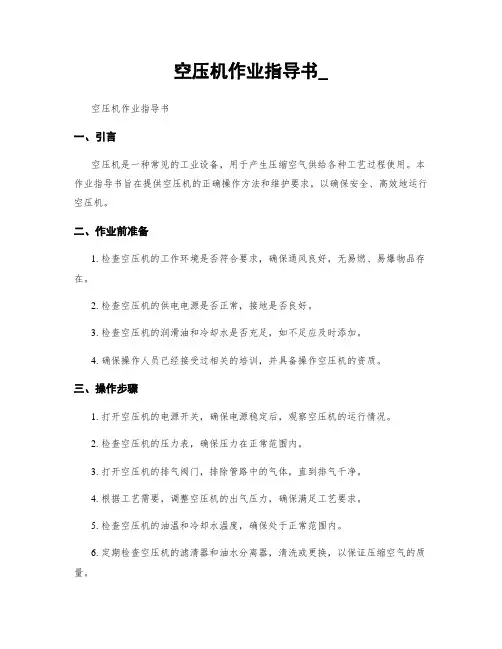 空压机作业指导书_

空压机作业指导书

一、引言

空压机是一种常见的工业设备，用于产生压缩空气供给各种工艺过程使用。本作业指导书旨在提供空压机的正确操作方法和维护要求，以确保安全、高效地运行空压机。

二、作业前准备

1. 检查空压机的工作环境是否符合要求，确保通风良好，无易燃、易爆物品存在。

2. 检查空压机的供电电源是否正常，接地是否良好。

3. 检查空压机的润滑油和冷却水是否充足，如不足应及时添加。

4. 确保操作人员已经接受过相关的培训，并具备操作空压机的资质。

三、操作步骤

1. 打开空压机的电源开关，确保电源稳定后，观察空压机的运行情况。

2. 检查空压机的压力表，确保压力在正常范围内。

3. 打开空压机的排气阀门，排除管路中的气体，直到排气干净。

4. 根据工艺需要，调整空压机的出气压力，确保满足工艺要求。

5. 检查空压机的油温和冷却水温度，确保处于正常范围内。

6. 定期检查空压机的滤清器和油水分离器，清洗或更换，以保证压缩空气的质量。